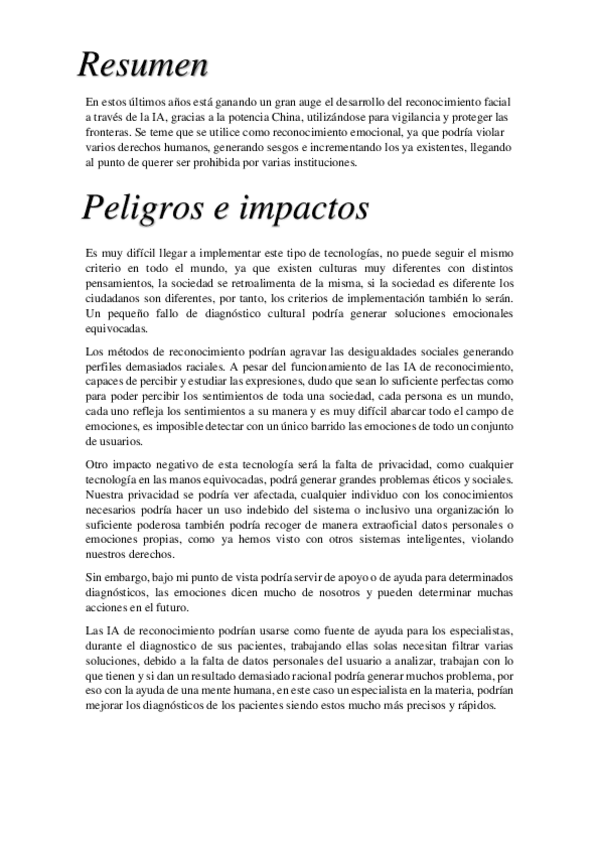 Resumen

En estos últimos años está ganando un gran auge el desarrollo del reconocimiento facial a través de la IA, gracias a la potencia China, utilizándose para vigilancia y proteger las fronteras. Se teme que se utilice como reconocimiento emocional, ya que podría violar varios derechos humanos, generando sesgos e incrementando los ya existentes, llegando al punto de querer ser prohibida por varias instituciones.

Peligros e impactos

Es muy difícil llegar a implementar este tipo de tecnologías, no puede seguir el mismo criterio en todo el mundo, ya que existen culturas muy diferentes con distintos pensamientos, la sociedad se retroalimenta de la misma, si la sociedad es diferente los ciudadanos son diferentes, por tanto, los criterios de implementación también lo serán. Un pequeño fallo de diagnóstico cultural podría generar soluciones emocionales equivocadas.

Los métodos de reconocimiento podrían agravar las desigualdades sociales generando perfiles demasiados raciales. A pesar del funcionamiento de las IA de reconocimiento, capaces de percibir y estudiar las expresiones, dudo que sean lo suficiente perfectas como para poder percibir los sentimientos de toda una sociedad, cada persona es un mundo, cada uno refleja los sentimientos a su manera y es muy difícil abarcar todo el campo de emociones, es imposible detectar con un único barrido las emociones de todo un conjunto de usuarios.

Otro impacto negativo de esta tecnología será la falta de privacidad, como cualquier tecnología en las manos equivocadas, podrá generar grandes problemas éticos y sociales. Nuestra privacidad se podría ver afectada, cualquier individuo con los conocimientos necesarios podría hacer un uso indebido del sistema o inclusivo una organización lo suficiente poderosa también podría recoger de manera extraoficial datos personales o emociones propias, como ya hemos visto con otros sistemas inteligentes, violando nuestros derechos.

Sin embargo, bajo mi punto de vista podría servir de apoyo o de ayuda para determinados diagnósticos, las emociones dicen mucho de nosotros y pueden determinar muchas acciones en el futuro.

Las IA de reconocimiento podrían usarse como fuente de ayuda para los especialistas, durante el diagnostico de sus pacientes, trabajando ellas solas necesitan filtrar varias soluciones, debido a la falta de datos personales del usuario a analizar, trabajan con lo que tienen y si dan un resultado demasiado racional podría generar muchos problema, por eso con la ayuda de una mente humana, en este caso un especialista en la materia, podrían mejorar los diagnósticos de los pacientes siendo estos mucho más precisos y rápidos.